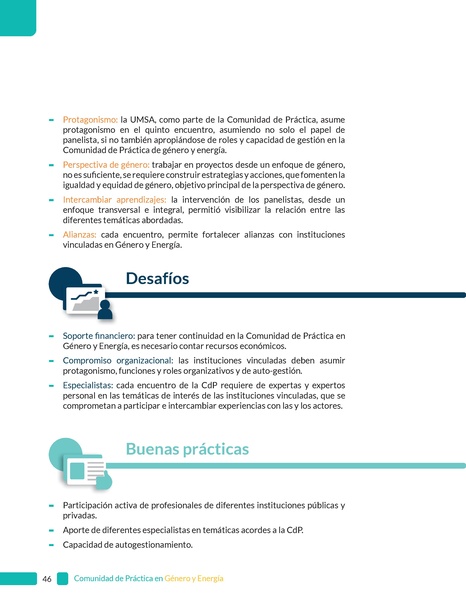 - Protagonismo: la UMSA, como parte de la Comunidad de Práctica, asume protagonismo en el quinto encuentro, asumiendo no solo el papel de panelista, si no también apropiándose de roles y capacidad de gestión en la Comunidad de Práctica de género y energía.
- Perspectiva de género: trabajar en proyectos desde un enfoque de género, no es suficiente, se requiere construir estrategias y acciones, que fomenten la igualdad y equidad de género, objetivo principal de la perspectiva de género.
- Intercambiar aprendizajes: la intervención de los panelistas, desde un enfoque transversal e integral, permitió visibilizar la relación entre las diferentes temáticas abordadas.
- Alianzas: cada encuentro, permite fortalecer alianzas con instituciones vinculadas en Género y Energía.

Desafíos

- Soporte financiero: para tener continuidad en la Comunidad de Práctica en Género y Energía, es necesario contar recursos económicos.
- Compromiso organizacional: las instituciones vinculadas deben asumir protagonismo, funciones y roles organizativos y de auto-gestión.
- Especialistas: cada encuentro de la CdP requiere de expertas y expertos personal en las temáticas de interés de las instituciones vinculadas, que se comprometan a participar e intercambiar experiencias con las y los actores.

Buenas prácticas

- Participación activa de profesionales de diferentes instituciones públicas y privadas.
- Aporte de diferentes especialistas en temáticas acordes a la CdP.
- Capacidad de autogestionamiento.

46 Comunidad de Práctica en Género y Energía